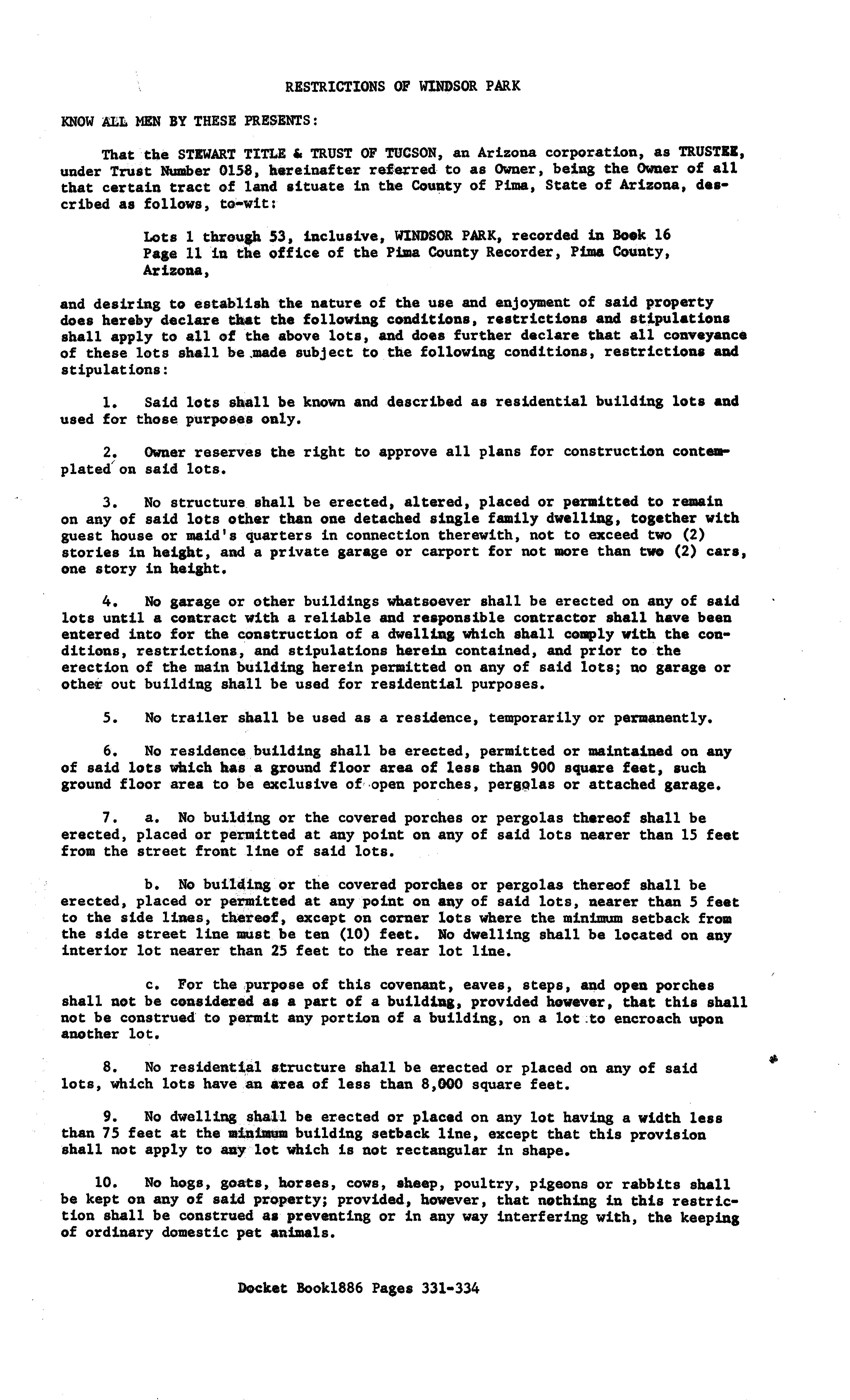 RESTRICTIONS OF WINDSOR PARK

KNOW ALL MEN BY THESE PRESENTS:

That the STEWART TITLE & TRUST OF TUCSON, an Arizona corporation, as TRUSTEE, under Trust Number 0158, hereinafter referred to as Owner, being the Owner of all that certain tract of land situate in the County of Pima, State of Arizona, described as follows, to-wit:

Lots 1 through 53, inclusive, WINDSOR PARK, recorded in Book 16 Page 11 in the office of the Pima County Recorder, Pima County, Arizona,

and desiring to establish the nature of the use and enjoyment of said property does hereby declare that the following conditions, restrictions and stipulations shall apply to all of the above lots, and does further declare that all conveyance of these lots shall be made subject to the following conditions, restrictions and stipulations:

1. Said lots shall be known and described as residential building lots and used for those purposes only.

2. Owner reserves the right to approve all plans for construction contemplated on said lots.

3. No structure shall be erected, altered, placed or permitted to remain on any of said lots other than one detached single family dwelling, together with guest house or maid's quarters in connection therewith, not to exceed two (2) stories in height, and a private garage or carport for not more than two (2) cars, one story in height.

4. No garage or other buildings whatsoever shall be erected on any of said lots until a contract with a reliable and responsible contractor shall have been entered into for the construction of a dwelling which shall comply with the conditions, restrictions, and stipulations herein contained, and prior to the erection of the main building herein permitted on any of said lots; no garage or other out building shall be used for residential purposes.

5. No trailer shall be used as a residence, temporarily or permanently.

6. No residence building shall be erected, permitted or maintained on any of said lots which has a ground floor area of less than 900 square feet, such ground floor area to be exclusive of open porches, pergolas or attached garage.

7. a. No building or the covered porches or pergolas thereof shall be erected, placed or permitted at any point on any of said lots nearer than 15 feet from the street front line of said lots.

b. No building or the covered porches or pergolas thereof shall be erected, placed or permitted at any point on any of said lots, nearer than 5 feet to the side lines, thereof, except on corner lots where the minimum setback from the side street line must be ten (10) feet. No dwelling shall be located on any interior lot nearer than 25 feet to the rear lot line.

c. For the purpose of this covenant, eaves, steps, and open porches shall not be considered as a part of a building, provided however, that this shall not be construed to permit any portion of a building, on a lot to encroach upon another lot.

8. No residential structure shall be erected or placed on any of said lots, which lots have an area of less than 8,000 square feet.

9. No dwelling shall be erected or placed on any lot having a width less than 75 feet at the minimum building setback line, except that this provision shall not apply to any lot which is not rectangular in shape.

10. No hogs, goats, horses, cows, sheep, poultry, pigeons or rabbits shall be kept on any of said property; provided, however, that nothing in this restriction shall be construed as preventing or in any way interfering with, the keeping of ordinary domestic pet animals.

Docket Book1886 Pages 331-334